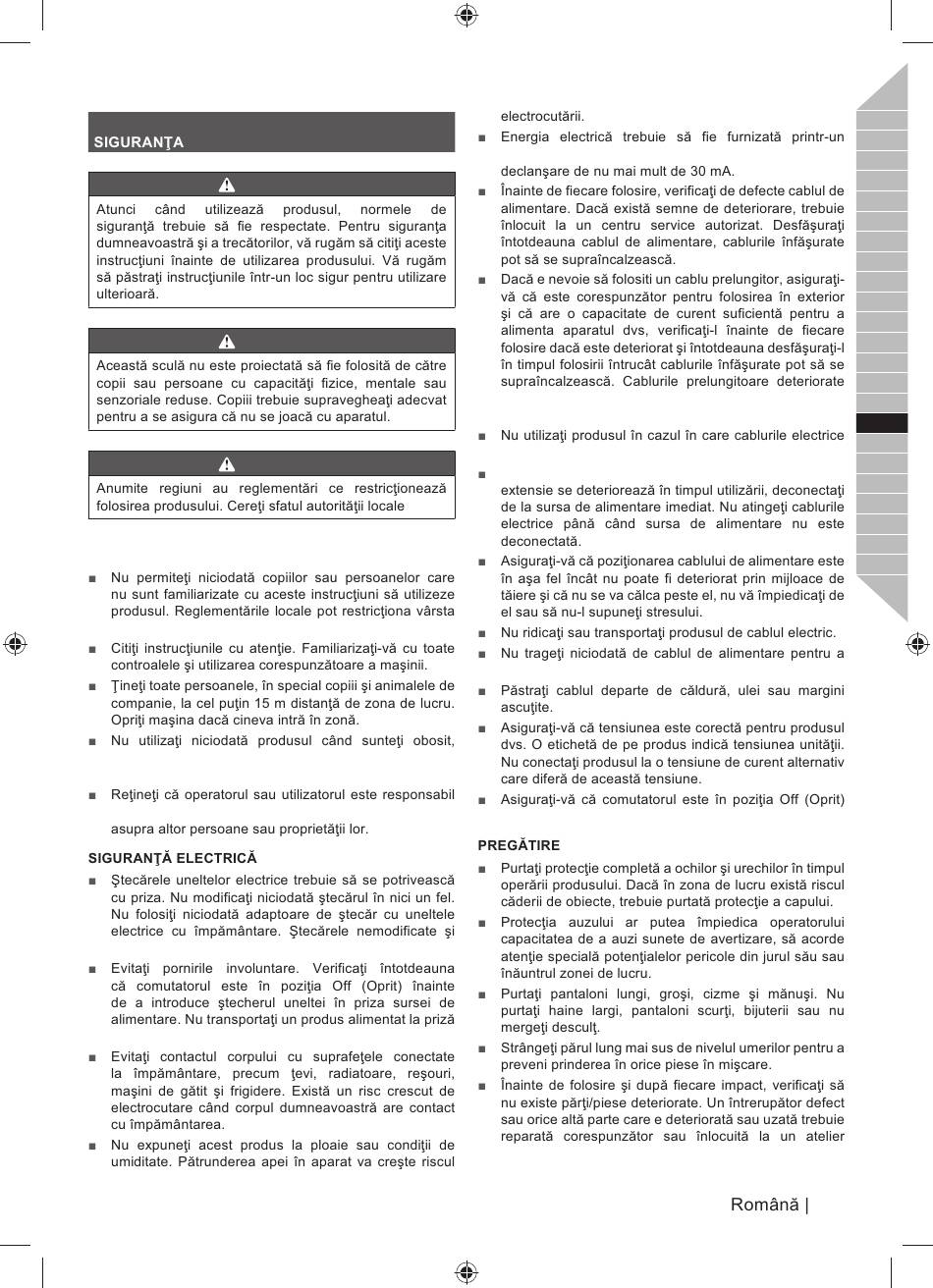 SIGURANŢA

Atunci când utilizează produsul, normele de siguranţă trebuie să fie respectate. Pentru siguranţa dumneavoastră şi a trecătorilor, vă rugăm să citiţi aceste instrucţiuni înainte de utilizarea produsului. Vă rugăm să păstraţi instrucţiunile într-un loc sigur pentru utilizare ulterioară.

Această sculă nu este proiectată să fie folosită de către copii sau persoane cu capacităţi fizice, mentale sau senzoriale reduse. Copiii trebuie supravegheaţi adecvat pentru a se asigura că nu se joacă cu aparatul.

Anumite regiuni au reglementări ce restricţionează folosirea produsului. Cereţi sfatul autorităţii locale

■ Nu permiteţi niciodată copiilor sau persoanelor care nu sunt familiarizate cu aceste instrucţiuni să utilizeze produsul. Reglementările locale pot restricţiona vârsta

■ Citiţi instrucţiunile cu atenţie. Familiarizaţi-vă cu toate controalele şi utilizarea corespunzătoare a maşinii.

■ Ţineţi toate persoanele, în special copiii şi animalele de companie, la cel puţin 15 m distanţă de zona de lucru. Opriţi maşina dacă cineva intră în zonă.

■ Nu utilizaţi niciodată produsul când sunteţi obosit,

■ Reţineţi că operatorul sau utilizatorul este responsabil

asupra altor persoane sau proprietăţii lor.

SIGURANŢĂ ELECTRICĂ

■ Ştecărele uneltelor electrice trebuie să se potrivească cu priza. Nu modificaţi niciodată ştecărul în nici un fel. Nu folosiţi niciodată adaptoare de ştecăr cu uneltele electrice cu împământare. Ştecărele nemodificate şi

■ Evitaţi pornirile involuntare. Verificaţi întotdeauna că comutatorul este în poziţia Off (Oprit) înainte de a introduce ştecherul uneltei în priza sursei de alimentare. Nu transportaţi un produs alimentat la priză

■ Evitaţi contactul corpului cu suprafeţele conectate la împământare, precum ţevi, radiatoare, reşouri, maşini de gătit şi frigidere. Există un risc crescut de electrocutare când corpul dumneavoastră are contact cu împământarea.

■ Nu expuneţi acest produs la ploaie sau condiţii de umiditate. Pătrunderea apei în aparat va creşte riscul

electrocutării.

■ Energia electrică trebuie să fie furnizată printr-un

declanşare de nu mai mult de 30 mA.

■ Înainte de fiecare folosire, verificaţi de defecte cablul de alimentare. Dacă există semne de deteriorare, trebuie înlocuit la un centru service autorizat. Desfăşuraţi întotdeauna cablul de alimentare, cablurile înfăşurate pot să se supraîncalzească.

■ Dacă e nevoie să folositi un cablu prelungitor, asiguraţi-vă că este corespunzător pentru folosirea în exterior şi că are o capacitate de curent suficientă pentru a alimenta aparatul dvs, verificaţi-l înainte de fiecare folosire dacă este deteriorat şi întotdeauna desfăşuraţi-l în timpul folosirii întrucât cablurile înfăşurate pot să se supraîncalzească. Cablurile prelungitoare deteriorate

■ Nu utilizaţi produsul în cazul în care cablurile electrice

■

extensie se deteriorează în timpul utilizării, deconectaţi de la sursa de alimentare imediat. Nu atingeţi cablurile electrice până când sursa de alimentare nu este deconectată.

■ Asiguraţi-vă că poziţionarea cablului de alimentare este în aşa fel încât nu poate fi deteriorat prin mijloace de tăiere şi că nu se va călca peste el, nu vă împiedicaţi de el sau să nu-l supuneţi stresului.

■ Nu ridicaţi sau transportaţi produsul de cablul electric.

■ Nu trageţi niciodată de cablul de alimentare pentru a

■ Păstraţi cablul departe de căldură, ulei sau margini ascuţite.

■ Asiguraţi-vă că tensiunea este corectă pentru produsul dvs. O etichetă de pe produs indică tensiunea unităţii. Nu conectaţi produsul la o tensiune de curent alternativ care diferă de această tensiune.

■ Asiguraţi-vă că comutatorul este în poziţia Off (Oprit)

PREGĂTIRE

■ Purtaţi protecţie completă a ochilor şi urechilor în timpul operării produsului. Dacă în zona de lucru există riscul căderii de obiecte, trebuie purtată protecţie a capului.

■ Protecţia auzului ar putea împiedica operatorului capacitatea de a auzi sunete de avertizare, să acorde atenţie specială potenţialelor pericole din jurul său sau înăuntrul zonei de lucru.

■ Purtaţi pantaloni lungi, groşi, cizme şi mănuşi. Nu purtaţi haine largi, pantaloni scurţi, bijuterii sau nu mergeţi desculţ.

■ Strângeţi părul lung mai sus de nivelul umerilor pentru a preveni prinderea în orice piese în mişcare.

■ Înainte de folosire şi după fiecare impact, verificaţi să nu existe părţi/piese deteriorate. Un întrerupător defect sau orice altă parte care e deteriorată sau uzată trebuie reparată corespunzător sau înlocuită la un atelier

Română |